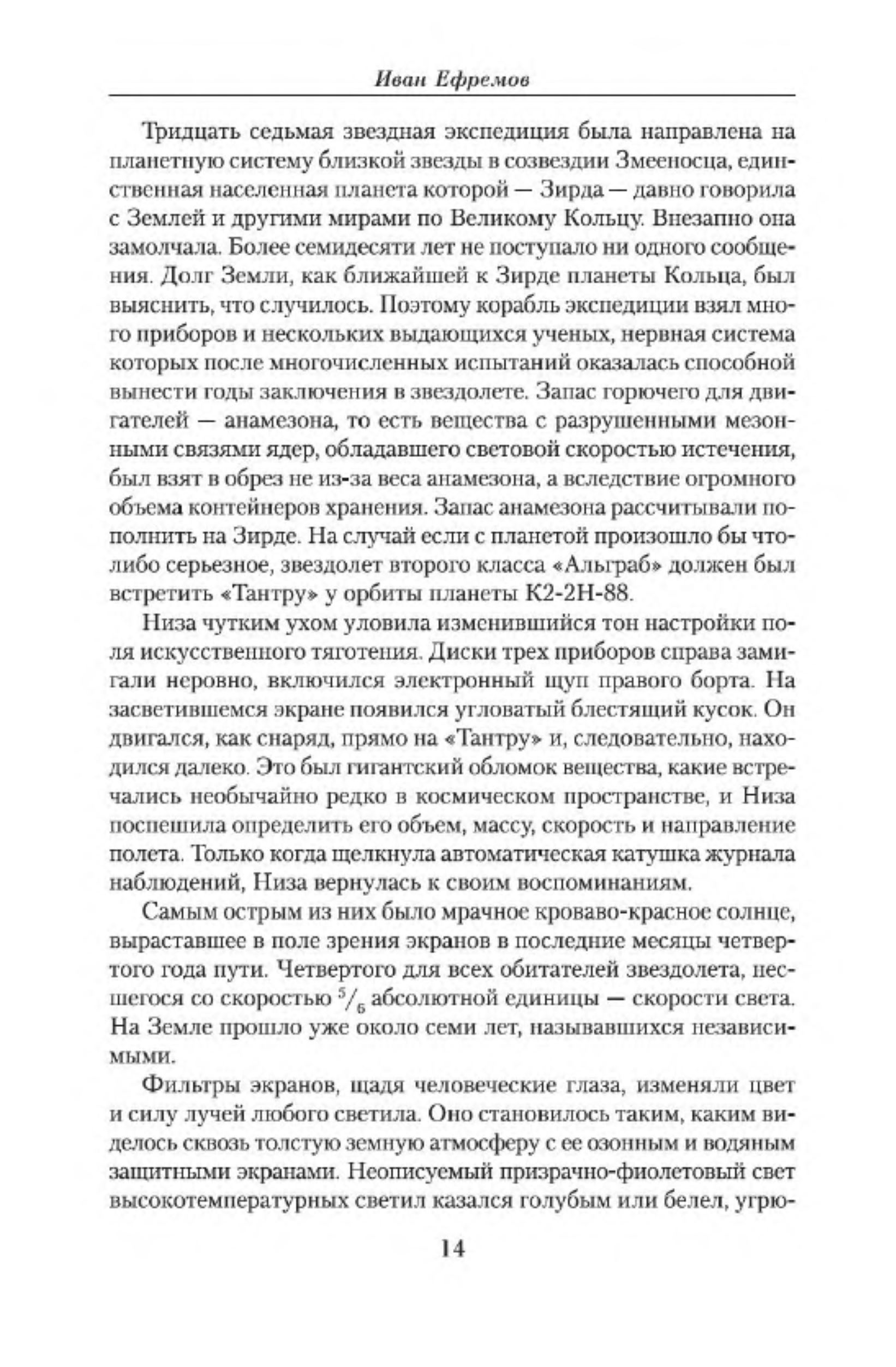 Иван Ефремов

Тридцать седьмая звездная экспедиция была направлена на планетную систему близкой звезды в созвездии Змееносца, единственная населенная планета которой — Зирда — давно говорила с Землей и другими мирами по Великому Кольцу. Внезапно она замолчала. Более семидесяти лет не поступало ни одного сообщения. Долг Земли, как ближайшей к Зирде планеты Кольца, был выяснить, что случилось. Поэтому корабль экспедиции взял много приборов и нескольких выдающихся ученых, нервная система которых после многочисленных испытаний оказалась способной вынести годы заключения в звездолете. Запас горючего для двигателей — анамезона, то есть вещества с разрушенными мезонными связями ядер, обладавшего световой скоростью истечения, был взят в обрез не из-за веса анамезона, а вследствие огромного объема контейнеров хранения. Запас анамезона рассчитывали пополнить на Зирде. На случай если с планетой произошло бы что-либо серьезное, звездолет второго класса «Альграб» должен был встретить «Тантру» у орбиты планеты К2-2Н-88.

Низа чутким ухом уловила изменившийся тон настройки поля искусственного тяготения. Диски трех приборов справа замигали неровно, включился электронный щуп правого борта. На засветившемся экране появился угловатый блестящий кусок. Он двигался, как снаряд, прямо на «Тантру» и, следовательно, находился далеко. Это был гигантский обломок вещества, какие встречались необычайно редко в космическом пространстве, и Низа поспешила определить его объем, массу, скорость и направление полета. Только когда щелкнула автоматическая катушка журнала наблюдений, Низа вернулась к своим воспоминаниям.

Самым острым из них было мрачное кроваво-красное солнце, выраставшее в поле зрения экранов в последние месяцы четвертого года пути. Четвертого для всех обитателей звездолета, несшегося со скоростью $^5/_6$ абсолютной единицы — скорости света. На Земле прошло уже около семи лет, называвшихся независимыми.

Фильтры экранов, щадя человеческие глаза, изменяли цвет и силу лучей любого светила. Оно становилось таким, каким виделось сквозь толстую земную атмосферу с ее озонным и водяным защитными экранами. Неописуемый призрачно-фиолетовый свет высокотемпературных светил казался голубым или белел, угрю-

14